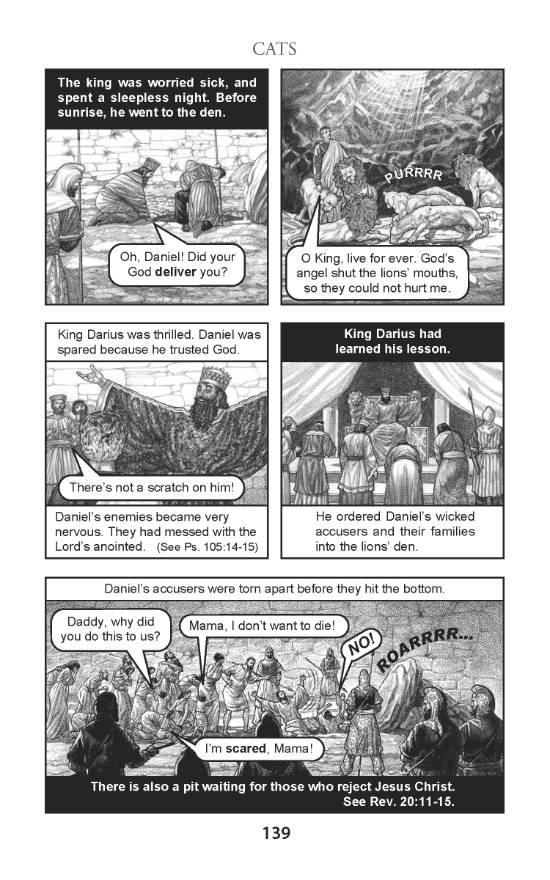 CATS

The king was worried sick, and spent a sleepless night. Before sunrise, he went to the den.

Oh, Daniel! Did your God deliver you?

PURRRR

O King, live for ever. God's angel shut the lions' mouths, so they could not hurt me.

King Darius was thrilled. Daniel was spared because he trusted God.

There's not a scratch on him!

Daniel's enemies became very nervous. They had messed with the Lord's anointed. (See Ps. 105:14-15)

King Darius had learned his lesson.

He ordered Daniel's wicked accusers and their families into the lions' den.

Daniel's accusers were torn apart before they hit the bottom.

Daddy, why did you do this to us?

Mama, I don't want to die!

NO!

ROARRRR...

I'm scared, Mama!

There is also a pit waiting for those who reject Jesus Christ. See Rev. 20:11-15.

139